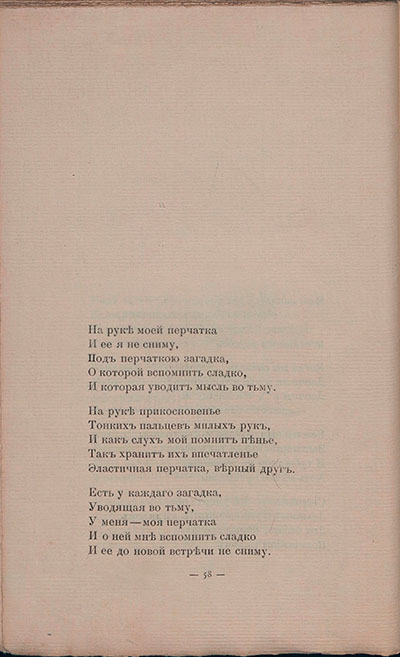 На рукѣ моей перчатка
И ее я не сниму,
Подъ перчаткою загадка,
О которой вспомнить сладко,
И которая уводитъ мысль во тьму.

На рукѣ прикосновенье
Тонкихъ пальцевъ милыхъ рукъ,
И какъ слухъ мой помнитъ пѣнье,
Такъ хранитъ ихъ впечатленье
Эластичная перчатка, вѣрный другъ.

Есть у каждаго загадка,
Уводящая во тьму,
У меня — моя перчатка
И о ней мнѣ вспомнить сладко
И ее до новой встрѣчи не сниму.

— 58 —